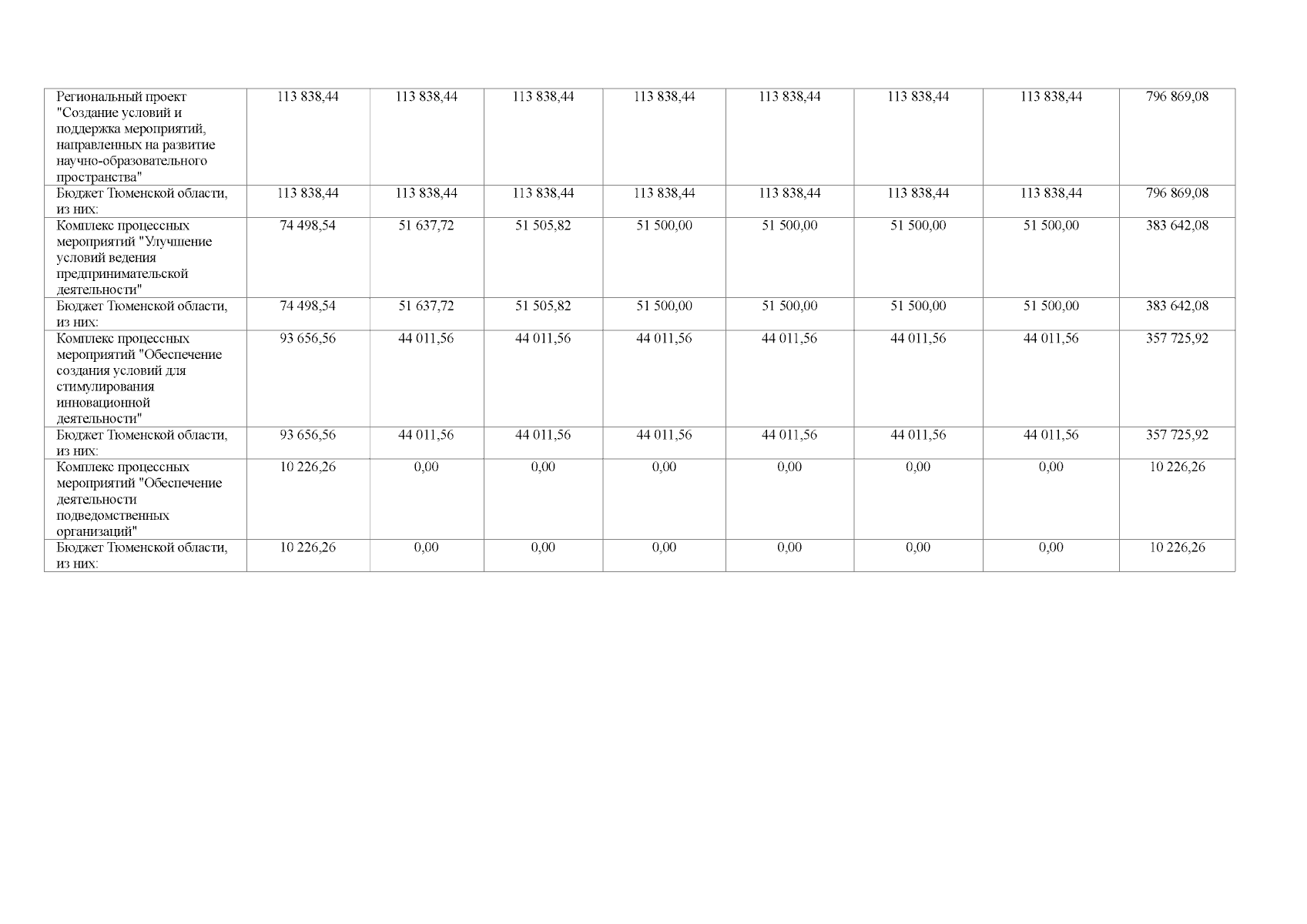 | Региональный проект "Создание условий и поддержка мероприятий, направленных на развитие научно-образовательного пространства" | 113 838,44 | 113 838,44 | 113 838,44 | 113 838,44 | 113 838,44 | 113 838,44 | 113 838,44 | 796 869,08 |
|---|---|---|---|---|---|---|---|---|
| Бюджет Тюменской области, из них: | 113 838,44 | 113 838,44 | 113 838,44 | 113 838,44 | 113 838,44 | 113 838,44 | 113 838,44 | 796 869,08 |
| Комплекс процессных мероприятий "Улучшение условий ведения предпринимательской деятельности" | 74 498,54 | 51 637,72 | 51 505,82 | 51 500,00 | 51 500,00 | 51 500,00 | 51 500,00 | 383 642,08 |
| Бюджет Тюменской области, из них: | 74 498,54 | 51 637,72 | 51 505,82 | 51 500,00 | 51 500,00 | 51 500,00 | 51 500,00 | 383 642,08 |
| Комплекс процессных мероприятий "Обеспечение создания условий для стимулирования инновационной деятельности" | 93 656,56 | 44 011,56 | 44 011,56 | 44 011,56 | 44 011,56 | 44 011,56 | 44 011,56 | 357 725,92 |
| Бюджет Тюменской области, из них: | 93 656,56 | 44 011,56 | 44 011,56 | 44 011,56 | 44 011,56 | 44 011,56 | 44 011,56 | 357 725,92 |
| Комплекс процессных мероприятий "Обеспечение деятельности подведомственных организаций" | 10 226,26 | 0,00 | 0,00 | 0,00 | 0,00 | 0,00 | 0,00 | 10 226,26 |
| Бюджет Тюменской области, из них: | 10 226,26 | 0,00 | 0,00 | 0,00 | 0,00 | 0,00 | 0,00 | 10 226,26 |